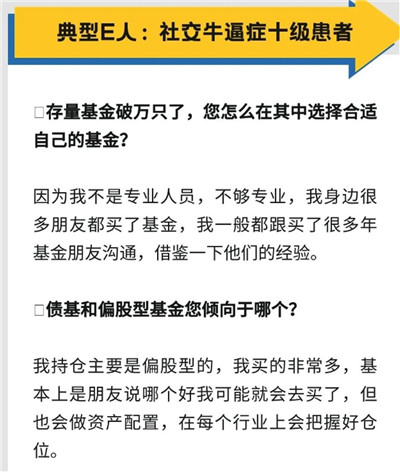 典型E人：社交牛逼症十级患者

☐存量基金破万只了，您怎么在其中选择合适自己的基金？

因为我不是专业人员，不够专业，我身边很多朋友都买了基金，我一般都跟买了很多年基金朋友沟通，借鉴一下他们的经验。

☐债基和偏股型基金您倾向于哪个？

我持仓主要是偏股型的，我买的非常多，基本上是朋友说哪个好我可能就会去买了，但也会做资产配置，在每个行业上会把握好仓位。